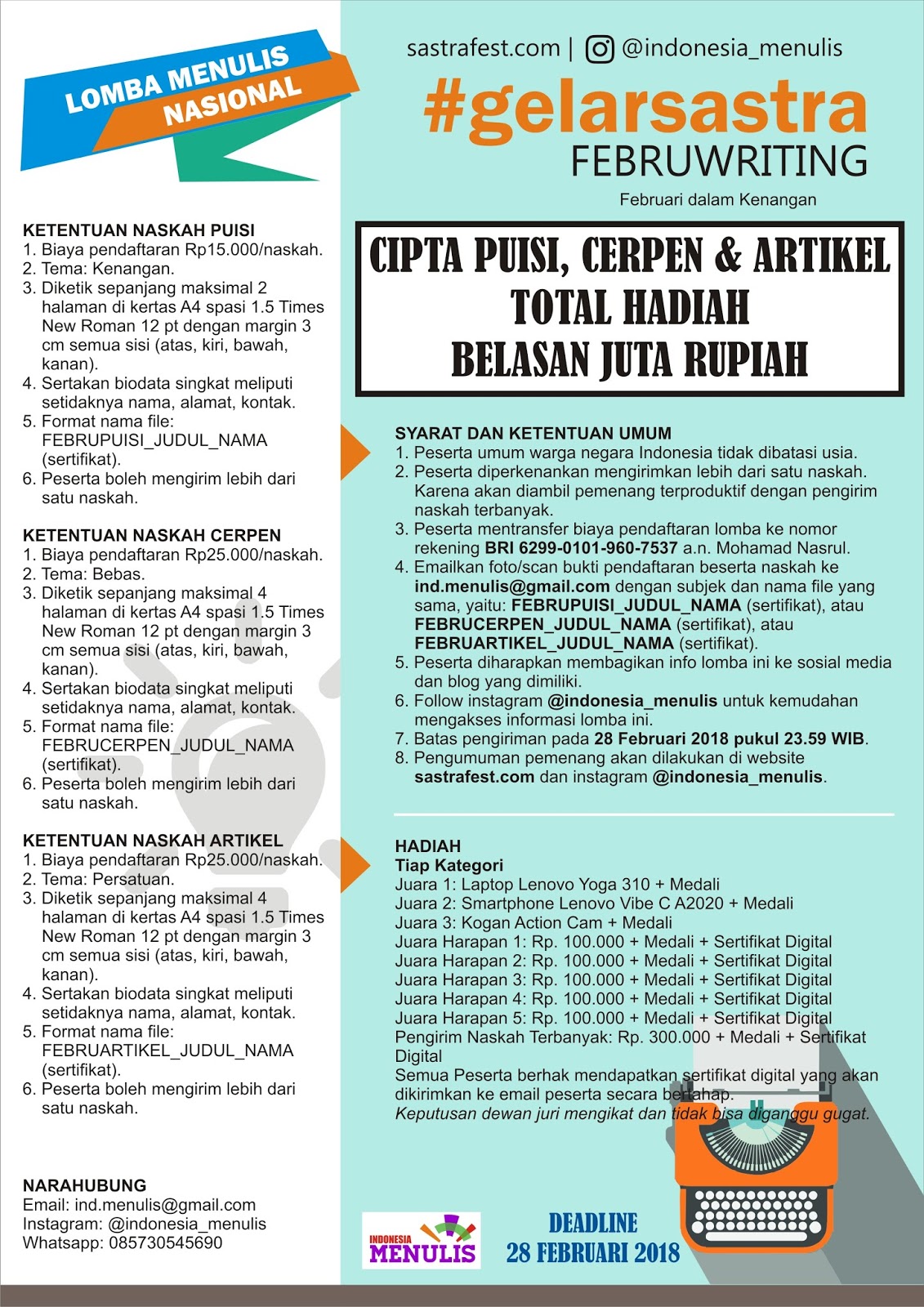 LOMBA MENULIS NASIONAL

KETENTUAN NASKAH PUISI
1. Biaya pendaftaran Rp15.000/naskah.
2. Tema: Kenangan.
3. Diketik sepanjang maksimal 2 halaman di kertas A4 spasi 1.5 Times New Roman 12 pt dengan margin 3 cm semua sisi (atas, kiri, bawah, kanan).
4. Sertakan biodata singkat meliputi setidaknya nama, alamat, kontak.
5. Format nama file: FEBRUPUISI_JUDUL_NAMA (sertifikat).
6. Peserta boleh mengirim lebih dari satu naskah.

KETENTUAN NASKAH CERPEN
1. Biaya pendaftaran Rp25.000/naskah.
2. Tema: Bebas.
3. Diketik sepanjang maksimal 4 halaman di kertas A4 spasi 1.5 Times New Roman 12 pt dengan margin 3 cm semua sisi (atas, kiri, bawah, kanan).
4. Sertakan biodata singkat meliputi setidaknya nama, alamat, kontak.
5. Format nama file: FEBRUCERPEN_JUDUL_NAMA (sertifikat).
6. Peserta boleh mengirim lebih dari satu naskah.

KETENTUAN NASKAH ARTIKEL
1. Biaya pendaftaran Rp25.000/naskah.
2. Tema: Persatuan.
3. Diketik sepanjang maksimal 4 halaman di kertas A4 spasi 1.5 Times New Roman 12 pt dengan margin 3 cm semua sisi (atas, kiri, bawah, kanan).
4. Sertakan biodata singkat meliputi setidaknya nama, alamat, kontak.
5. Format nama file: FEBRUARTIKEL_JUDUL_NAMA (sertifikat).
6. Peserta boleh mengirim lebih dari satu naskah.

NARAHUBUNG
Email: ind.menulis@gmail.com
Instagram: @indonesia_menulis
Whatsapp: 085730545690

sastrafest.com | @indonesia_menulis

#gelarsastra
FEBRUWRITING
Februari dalam Kenangan

CIPTA PUISI, CERPEN & ARTIKEL
TOTAL HADIAH
BELASAN JUTA RUPIAH

SYARAT DAN KETENTUAN UMUM
1. Peserta umum warga negara Indonesia tidak dibatasi usia.
2. Peserta diperkenankan mengirimkan lebih dari satu naskah. Karena akan diambil pemenang terproduktif dengan pengirim naskah terbanyak.
3. Peserta mentransfer biaya pendaftaran lomba ke nomor rekening BRI 6299-0101-960-7537 a.n. Mohamad Nasrul.
4. Emailkan foto/scan bukti pendaftaran beserta naskah ke ind.menulis@gmail.com dengan subjek dan nama file yang sama, yaitu: FEBRUPUISI_JUDUL_NAMA (sertifikat), atau FEBRUCERPEN_JUDUL_NAMA (sertifikat), atau FEBRUARTIKEL_JUDUL_NAMA (sertifikat).
5. Peserta diharapkan membagikan info lomba ini ke sosial media dan blog yang dimiliki.
6. Follow instagram @indonesia_menulis untuk kemudahan mengakses informasi lomba ini.
7. Batas pengiriman pada 28 Februari 2018 pukul 23.59 WIB.
8. Pengumuman pemenang akan dilakukan di website sastrafest.com dan instagram @indonesia_menulis.

HADIAH
Tiap Kategori
Juara 1: Laptop Lenovo Yoga 310 + Medali
Juara 2: Smartphone Lenovo Vibe C A2020 + Medali
Juara 3: Kogan Action Cam + Medali
Juara Harapan 1: Rp. 100.000 + Medali + Sertifikat Digital
Juara Harapan 2: Rp. 100.000 + Medali + Sertifikat Digital
Juara Harapan 3: Rp. 100.000 + Medali + Sertifikat Digital
Juara Harapan 4: Rp. 100.000 + Medali + Sertifikat Digital
Juara Harapan 5: Rp. 100.000 + Medali + Sertifikat Digital
Pengirim Naskah Terbanyak: Rp. 300.000 + Medali + Sertifikat Digital
Semua Peserta berhak mendapatkan sertifikat digital yang akan dikirimkan ke email peserta secara bertahap.
Keputusan dewan juri mengikat dan tidak bisa diganggu gugat.

INDONESIA MENULIS

DEADLINE
28 FEBRUARI 2018